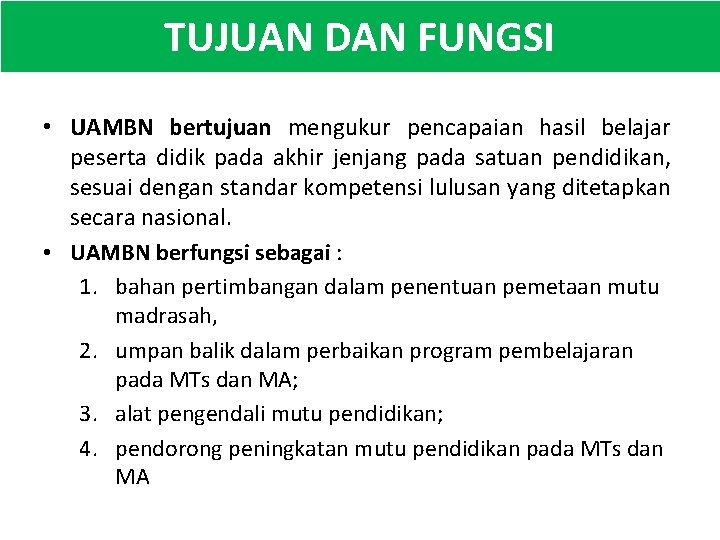 TUJUAN DAN FUNGSI

• UAMBN bertujuan mengukur pencapaian hasil belajar peserta didik pada akhir jenjang pada satuan pendidikan, sesuai dengan standar kompetensi lulusan yang ditetapkan secara nasional.

• UAMBN berfungsi sebagai :

1. bahan pertimbangan dalam penentuan pemetaan mutu madrasah,
2. umpan balik dalam perbaikan program pembelajaran pada MTs dan MA;
3. alat pengendali mutu pendidikan;
4. pendorong peningkatan mutu pendidikan pada MTs dan MA